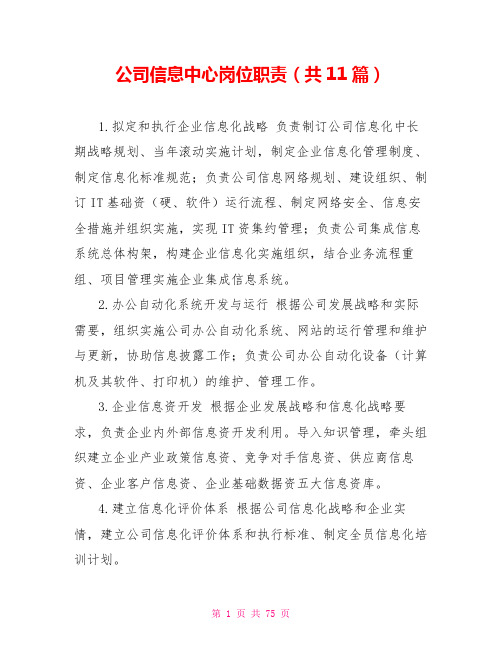 公司信息中心岗位职责（共11篇）

1.拟定和执行企业信息化战略 负责制订公司信息化中长期战略规划、当年滚动实施计划，制定企业信息化管理制度、制定信息化标准规范；负责公司信息网络规划、建设组织、制订IT基础资（硬、软件）运行流程、制定网络安全、信息安全措施并组织实施，实现IT资集约管理；负责公司集成信息系统总体构架，构建企业信息化实施组织，结合业务流程重组、项目管理实施企业集成信息系统。

2.办公自动化系统开发与运行 根据公司发展战略和实际需要，组织实施公司办公自动化系统、网站的运行管理和维护与更新，协助信息披露工作；负责公司办公自动化设备（计算机及其软件、打印机）的维护、管理工作。

3.企业信息资开发 根据企业发展战略和信息化战略要求，负责企业内外部信息资开发利用。导入知识管理，牵头组织建立企业产业政策信息资、竞争对手信息资、供应商信息资、企业客户信息资、企业基础数据资五大信息资库。

4.建立信息化评价体系 根据公司信息化战略和企业实情，建立公司信息化评价体系和执行标准、制定全员信息化培训计划。

第 1 页 共 75 页